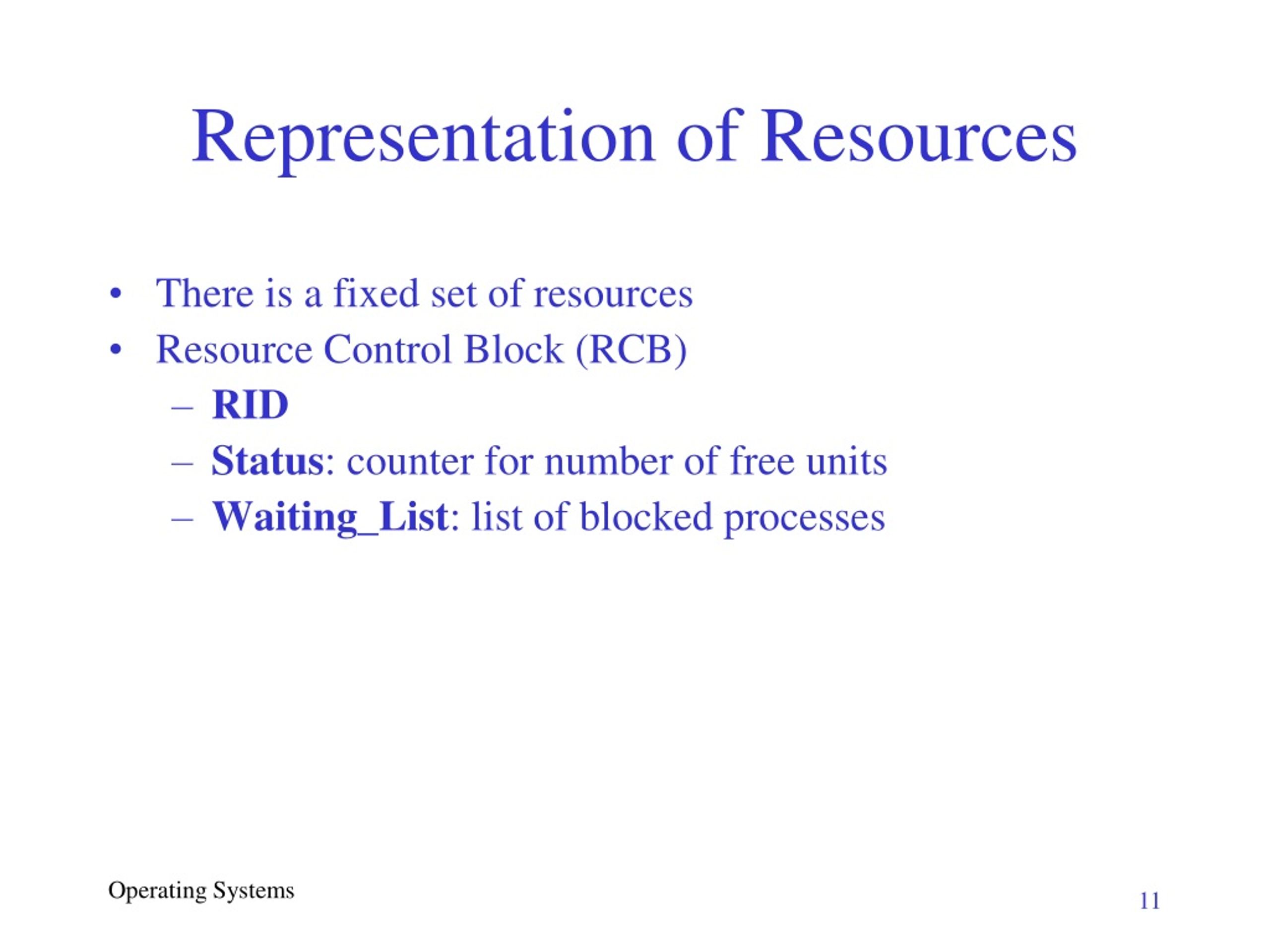 Representation of Resources

• There is a fixed set of resources
• Resource Control Block (RCB)
  – RID
  – Status: counter for number of free units
  – Waiting_List: list of blocked processes

Operating Systems

11